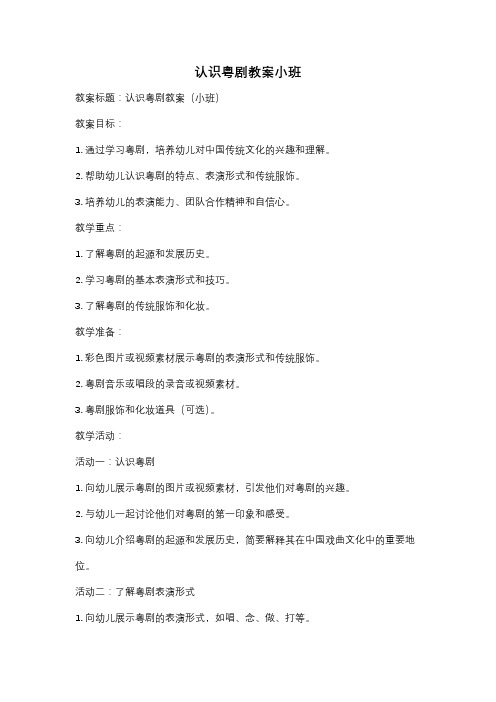 认识粤剧教案小班

教案标题：认识粤剧教案（小班）

教案目标：

1. 通过学习粤剧，培养幼儿对中国传统文化的兴趣和理解。

2. 帮助幼儿认识粤剧的特点、表演形式和传统服饰。

3. 培养幼儿的表演能力、团队合作精神和自信心。

教学重点：

1. 了解粤剧的起源和发展历史。

2. 学习粤剧的基本表演形式和技巧。

3. 了解粤剧的传统服饰和化妆。

教学准备：

1. 彩色图片或视频素材展示粤剧的表演形式和传统服饰。

2. 粤剧音乐或唱段的录音或视频素材。

3. 粤剧服饰和化妆道具（可选）。

教学活动：

活动一：认识粤剧

1. 向幼儿展示粤剧的图片或视频素材，引发他们对粤剧的兴趣。

2. 与幼儿一起讨论他们对粤剧的第一印象和感受。

3. 向幼儿介绍粤剧的起源和发展历史，简要解释其在中国戏曲文化中的重要地位。

活动二：了解粤剧表演形式

1. 向幼儿展示粤剧的表演形式，如唱、念、做、打等。